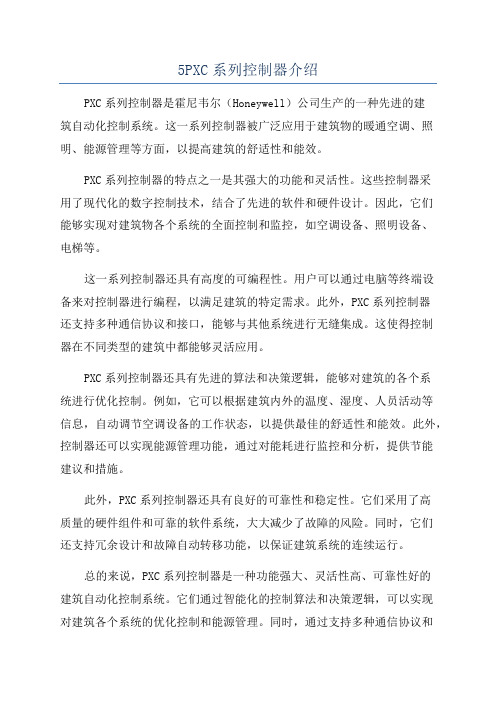 5PXC 系列控制器介绍

PXC 系列控制器是霍尼韦尔（Honeywell）公司生产的一种先进的建筑自动化控制系统。这一系列控制器被广泛应用于建筑物的暖通空调、照明、能源管理等方面，以提高建筑的舒适性和能效。

PXC 系列控制器的特点之一是其强大的功能和灵活性。这些控制器采用了现代化的数字控制技术，结合了先进的软件和硬件设计。因此，它们能够实现对建筑物各个系统的全面控制和监控，如空调设备、照明设备、电梯等。

这一系列控制器还具有高度的可编程性。用户可以通过电脑等终端设备来对控制器进行编程，以满足建筑的特定需求。此外，PXC 系列控制器还支持多种通信协议和接口，能够与其他系统进行无缝集成。这使得控制器在不同类型的建筑中都能够灵活应用。

PXC 系列控制器还具有先进的算法和决策逻辑，能够对建筑的各个系统进行优化控制。例如，它可以根据建筑内外的温度、湿度、人员活动等信息，自动调节空调设备的工作状态，以提供最佳的舒适性和能效。此外，控制器还可以实现能源管理功能，通过对能耗进行监控和分析，提供节能建议和措施。

此外，PXC 系列控制器还具有良好的可靠性和稳定性。它们采用了高质量的硬件组件和可靠的软件系统，大大减少了故障的风险。同时，它们还支持冗余设计和故障自动转移功能，以保证建筑系统的连续运行。

总的来说，PXC 系列控制器是一种功能强大、灵活性高、可靠性好的建筑自动化控制系统。它们通过智能化的控制算法和决策逻辑，可以实现对建筑各个系统的优化控制和能源管理。同时，通过支持多种通信协议和